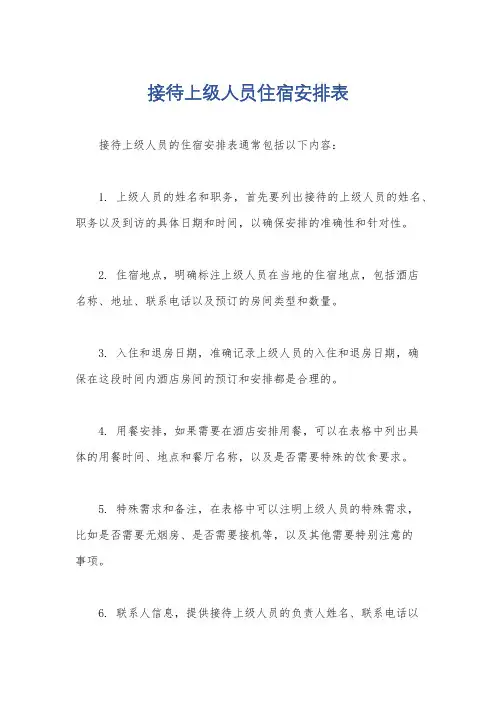 接待上级人员住宿安排表

接待上级人员的住宿安排表通常包括以下内容：

1. 上级人员的姓名和职务，首先要列出接待的上级人员的姓名、职务以及到访的具体日期和时间，以确保安排的准确性和针对性。

2. 住宿地点，明确标注上级人员在当地的住宿地点，包括酒店名称、地址、联系电话以及预订的房间类型和数量。

3. 入住和退房日期，准确记录上级人员的入住和退房日期，确保在这段时间内酒店房间的预订和安排都是合理的。

4. 用餐安排，如果需要在酒店安排用餐，可以在表格中列出具体的用餐时间、地点和餐厅名称，以及是否需要特殊的饮食要求。

5. 特殊需求和备注，在表格中可以注明上级人员的特殊需求，比如是否需要无烟房、是否需要接机等，以及其他需要特别注意的事项。

6. 联系人信息，提供接待上级人员的负责人姓名、联系电话以